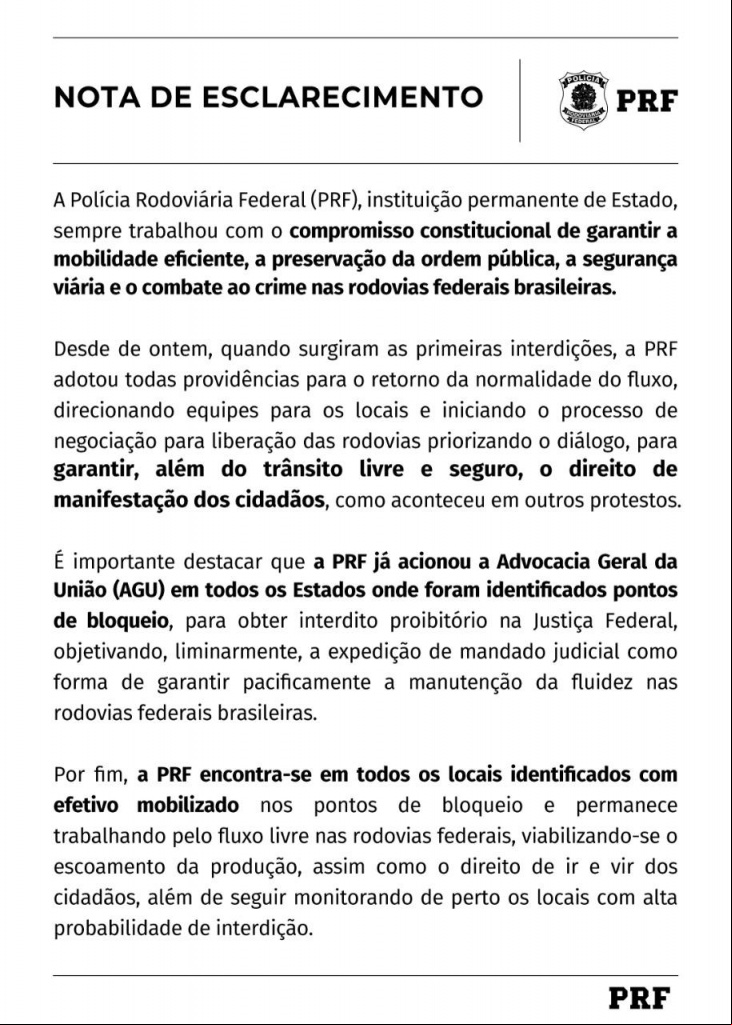 NOTA DE ESCLARECIMENTO

POLÍCIA RODOVIÁRIA FEDERAL

PRF

A Polícia Rodoviária Federal (PRF), instituição permanente de Estado, sempre trabalhou com o compromisso constitucional de garantir a mobilidade eficiente, a preservação da ordem pública, a segurança viária e o combate ao crime nas rodovias federais brasileiras.

Desde de ontem, quando surgiram as primeiras interdições, a PRF adotou todas providências para o retorno da normalidade do fluxo, direcionando equipes para os locais e iniciando o processo de negociação para liberação das rodovias priorizando o diálogo, para garantir, além do trânsito livre e seguro, o direito de manifestação dos cidadãos, como aconteceu em outros protestos.

É importante destacar que a PRF já acionou a Advocacia Geral da União (AGU) em todos os Estados onde foram identificados pontos de bloqueio, para obter interdito proibitório na Justiça Federal, objetivando, liminarmente, a expedição de mandado judicial como forma de garantir pacificamente a manutenção da fluidez nas rodovias federais brasileiras.

Por fim, a PRF encontra-se em todos os locais identificados com efetivo mobilizado nos pontos de bloqueio e permanece trabalhando pelo fluxo livre nas rodovias federais, viabilizando-se o escoamento da produção, assim como o direito de ir e vir dos cidadãos, além de seguir monitorando de perto os locais com alta probabilidade de interdição.

PRF